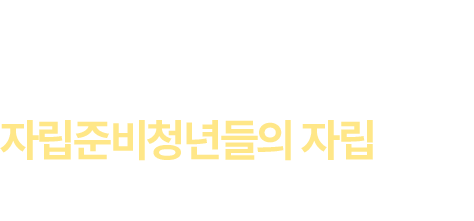 자립준비청년들의 자립